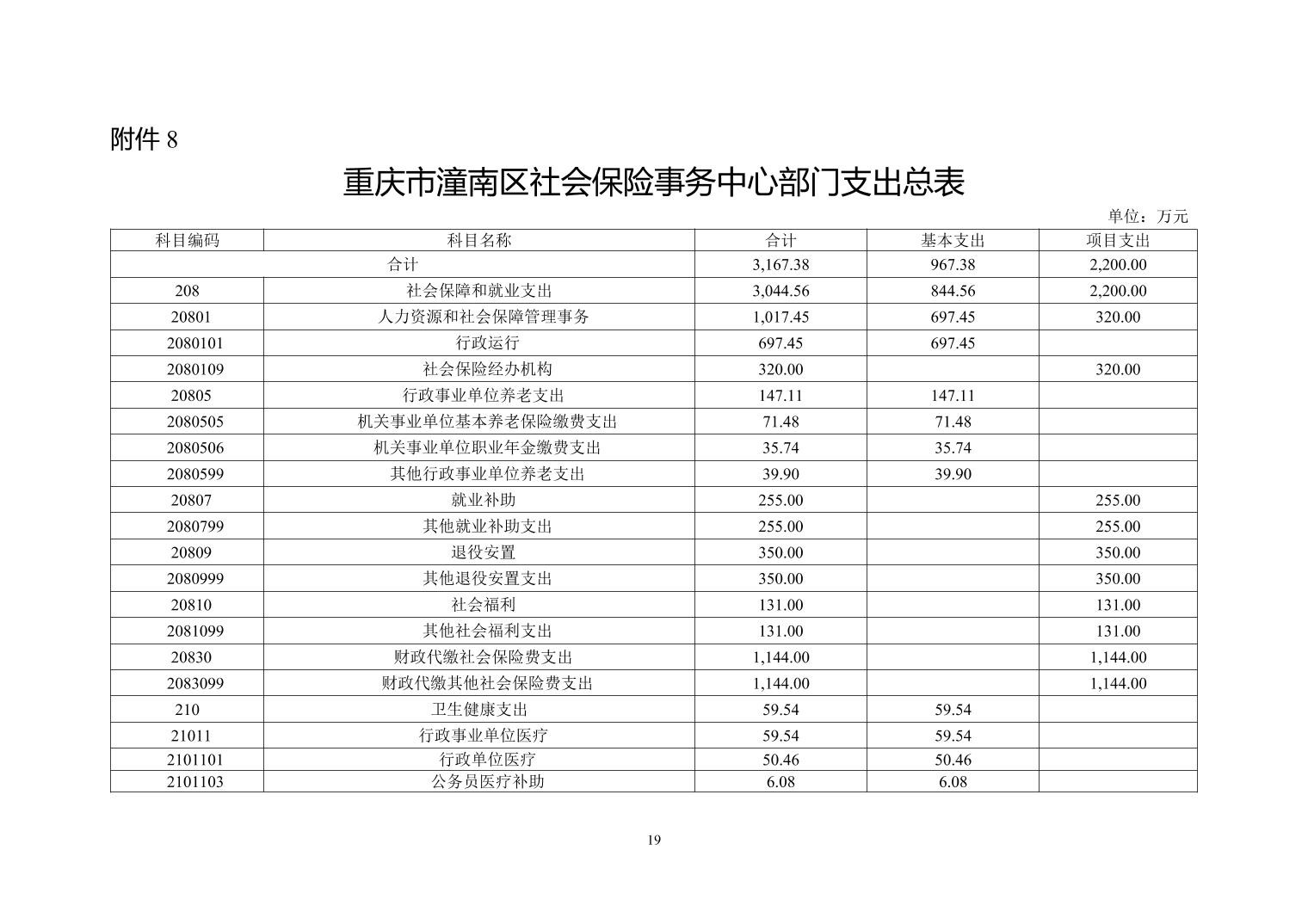 附件8

重庆市潼南区社会保险事务中心部门支出总表

单位：万元

| 科目编码 | 科目名称 | 合计 | 基本支出 | 项目支出 |
|---|---|---|---|---|
| 合计 |  | 3,167.38 | 967.38 | 2,200.00 |
| 208 | 社会保障和就业支出 | 3,044.56 | 844.56 | 2,200.00 |
| 20801 | 人力资源和社会保障管理事务 | 1,017.45 | 697.45 | 320.00 |
| 2080101 | 行政运行 | 697.45 | 697.45 |  |
| 2080109 | 社会保险经办机构 | 320.00 |  | 320.00 |
| 20805 | 行政事业单位养老支出 | 147.11 | 147.11 |  |
| 2080505 | 机关事业单位基本养老保险缴费支出 | 71.48 | 71.48 |  |
| 2080506 | 机关事业单位职业年金缴费支出 | 35.74 | 35.74 |  |
| 2080599 | 其他行政事业单位养老支出 | 39.90 | 39.90 |  |
| 20807 | 就业补助 | 255.00 |  | 255.00 |
| 2080799 | 其他就业补助支出 | 255.00 |  | 255.00 |
| 20809 | 退役安置 | 350.00 |  | 350.00 |
| 2080999 | 其他退役安置支出 | 350.00 |  | 350.00 |
| 20810 | 社会福利 | 131.00 |  | 131.00 |
| 2081099 | 其他社会福利支出 | 131.00 |  | 131.00 |
| 20830 | 财政代缴社会保险费支出 | 1,144.00 |  | 1,144.00 |
| 2083099 | 财政代缴其他社会保险费支出 | 1,144.00 |  | 1,144.00 |
| 210 | 卫生健康支出 | 59.54 | 59.54 |  |
| 21011 | 行政事业单位医疗 | 59.54 | 59.54 |  |
| 2101101 | 行政单位医疗 | 50.46 | 50.46 |  |
| 2101103 | 公务员医疗补助 | 6.08 | 6.08 |  |

19